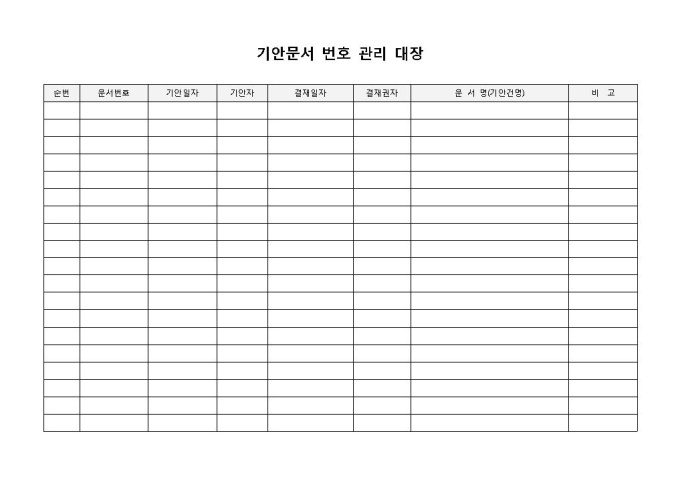 기안문서 번호 관리 대장

| 순번 | 문서번호 | 기안일자 | 기안자 | 결재일자 | 결재권자 | 문 서 명(기안건명) | 비 고 |
|---|---|---|---|---|---|---|---|
| | | | | | | | |
| | | | | | | | |
| | | | | | | | |
| | | | | | | | |
| | | | | | | | |
| | | | | | | | |
| | | | | | | | |
| | | | | | | | |
| | | | | | | | |
| | | | | | | | |
| | | | | | | | |
| | | | | | | | |
| | | | | | | | |
| | | | | | | | |
| | | | | | | | |
| | | | | | | | |
| | | | | | | | |
| | | | | | | | |
| | | | | | | | |